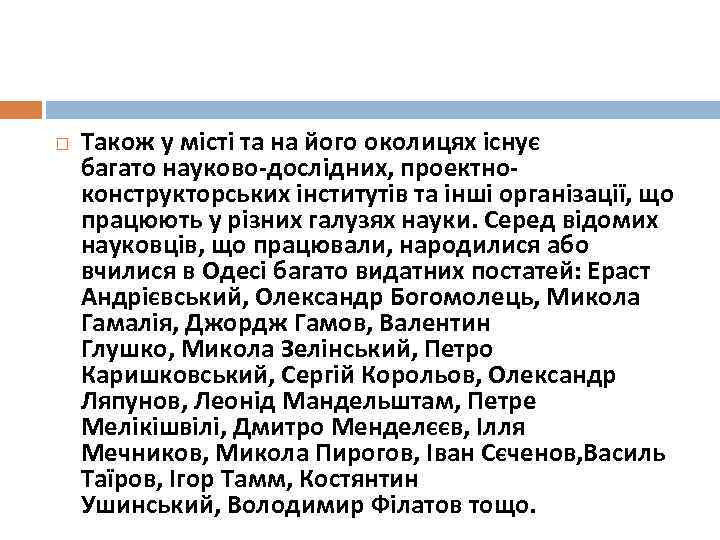 Також у місті та на його околицях існує багато науково-дослідних, проектно-конструкторських інститутів та інші організації, що працюють у різних галузях науки. Серед відомих науковців, що працювали, народилися або вчилися в Одесі багато видатних постатей: Ераст Андрієвський, Олександр Богомолець, Микола Гамалія, Джордж Гамов, Валентин Глушко, Микола Зелінський, Петро Каришковський, Сергій Корольов, Олександр Ляпунов, Леонід Мандельштам, Петре Мелікішвілі, Дмитро Менделєєв, Ілля Мечников, Микола Пирогов, Іван Сєченов,Василь Таїров, Ігор Тамм, Костянтин Ушинський, Володимир Філатов тощо.